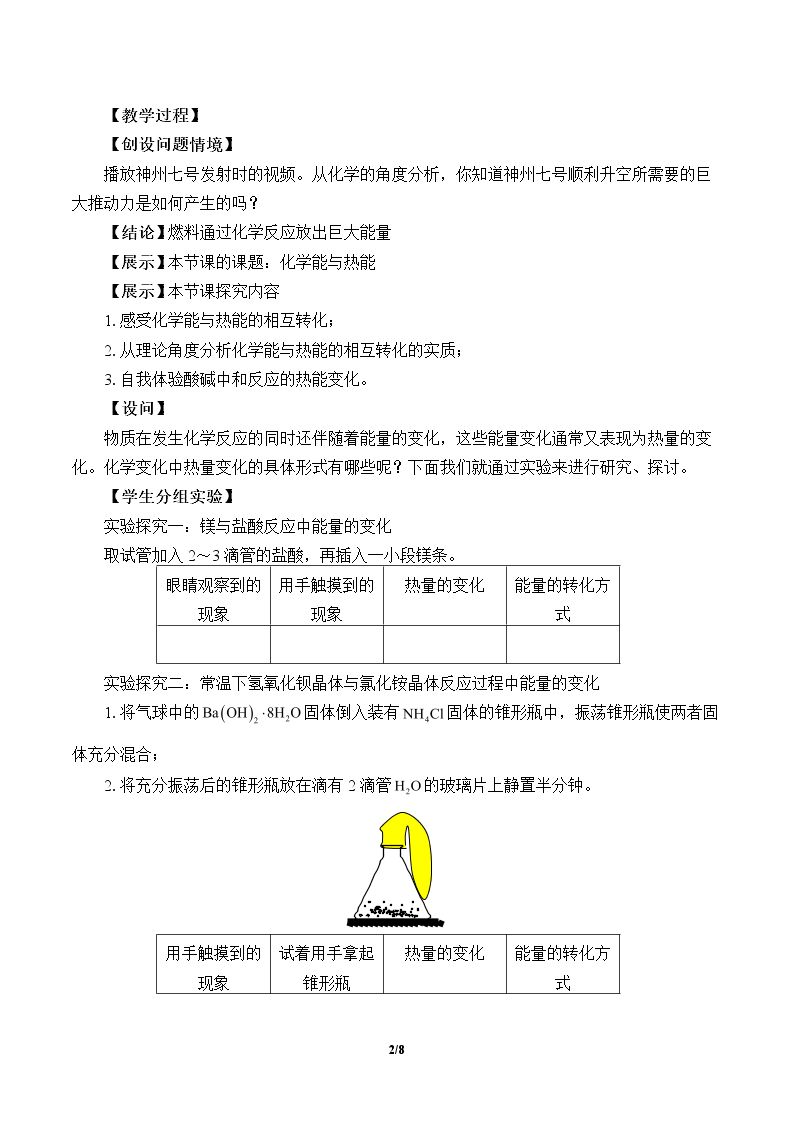 【教学过程】

【创设问题情境】

播放神州七号发射时的视频。从化学的角度分析，你知道神州七号顺利升空所需要的巨大推动力是如何产生的吗？

【结论】燃料通过化学反应放出巨大能量

【展示】本节课的课题：化学能与热能

【展示】本节课探究内容

1.感受化学能与热能的相互转化；

2.从理论角度分析化学能与热能的相互转化的实质；

3.自我体验酸碱中和反应的热能变化。

【设问】

物质在发生化学反应的同时还伴随着能量的变化，这些能量变化通常又表现为热量的变化。化学变化中热量变化的具体形式有哪些呢？下面我们就通过实验来进行研究、探讨。

【学生分组实验】

实验探究一：镁与盐酸反应中能量的变化

取试管加入2～3滴管的盐酸，再插入一小段镁条。

| 眼睛观察到的现象 | 用手触摸到的现象 | 热量的变化 | 能量的转化方式 |
|---|---|---|---|
|  |  |  |  |

实验探究二：常温下氢氧化钡晶体与氯化铵晶体反应过程中能量的变化

1.将气球中的$Ba(OH)_2 \cdot 8H_2O$固体倒入装有$NH_4Cl$固体的锥形瓶中，振荡锥形瓶使两者固体充分混合；

2.将充分振荡后的锥形瓶放在滴有2滴管$H_2O$的玻璃片上静置半分钟。

| 用手触摸到的现象 | 试着用手拿起锥形瓶 | 热量的变化 | 能量的转化方式 |
|---|---|---|---|

2/8